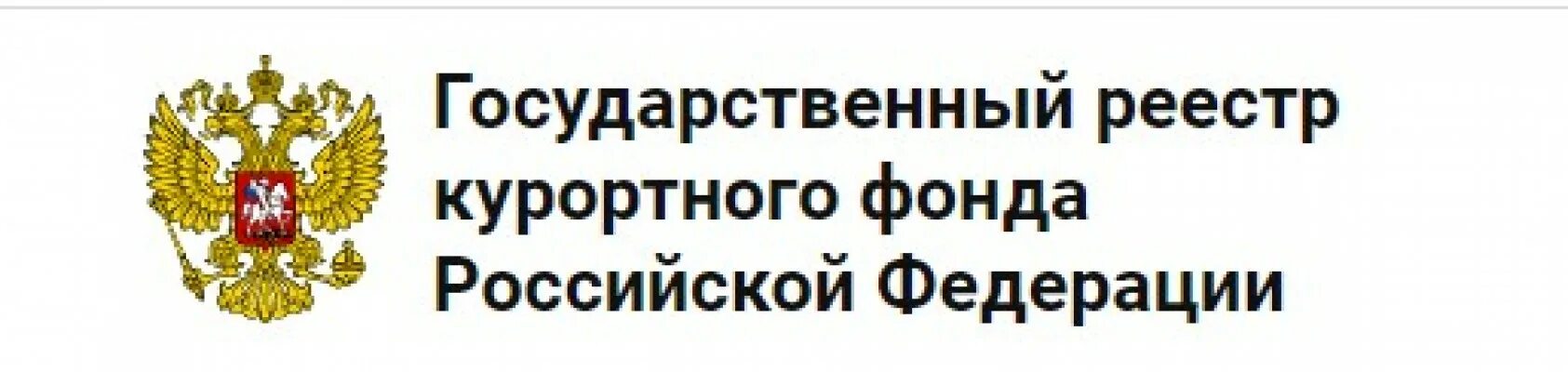 Государственный реестр курортного фонда Российской Федерации